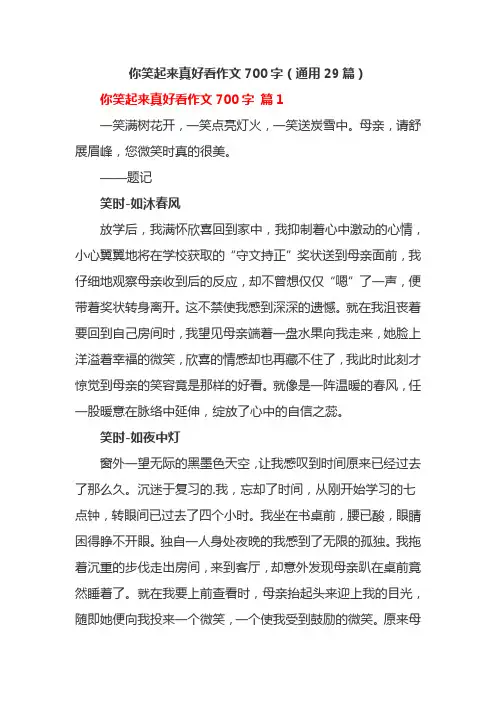 你笑起来真好看作文 700 字（通用 29 篇）

你笑起来真好看作文 700 字 篇 1

一笑满树花开，一笑点亮灯火，一笑送炭雪中。母亲，请舒展眉峰，您微笑时真的很美。

——题记

笑时-如沐春风

放学后，我满怀欣喜回到家中，我抑制着心中激动的心情，小心翼翼地将在学校获取的“守文持正”奖状送到母亲面前，我仔细地观察母亲收到后的反应，却不曾想仅仅“嗯”了一声，便带着奖状转身离开。这不禁使我感到深深的遗憾。就在我沮丧着要回到自己房间时，我望见母亲端着一盘水果向我走来，她脸上洋溢着幸福的微笑，欣喜的情感却也再藏不住了，我此时此刻才惊觉到母亲的笑容竟是那样的好看。就像是一阵温暖的春风，任一股暖意在脉络中延伸，绽放了心中的自信之蕊。

笑时-如夜中灯

窗外一望无际的黑墨色天空，让我感叹到时间原来已经过去了那么久。沉迷于复习的.我，忘却了时间，从刚开始学习的七点钟，转眼间已过去了四个小时。我坐在书桌前，腰已酸，眼睛困得睁不开眼。独自一人身处夜晚的我感到了无限的孤独。我拖着沉重的步伐走出房间，来到客厅，却意外发现母亲趴在桌前竟然睡着了。就在我要上前查看时，母亲抬起头来迎上我的目光，随即她便向我投来一个微笑，一个使我受到鼓励的微笑。原来母